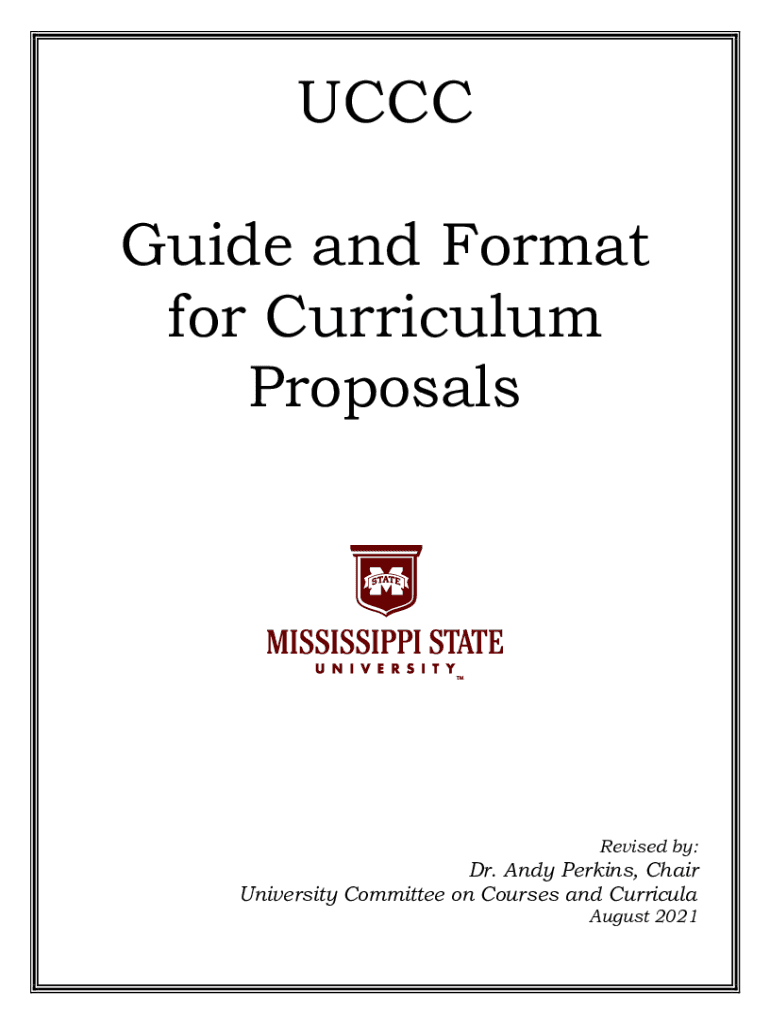 UCCC

Guide and Format for Curriculum Proposals

STATE

MISSISSIPPI STATE
UNIVERSITY™

Revised by:
Dr. Andy Perkins, Chair
University Committee on Courses and Curricula
August 2021